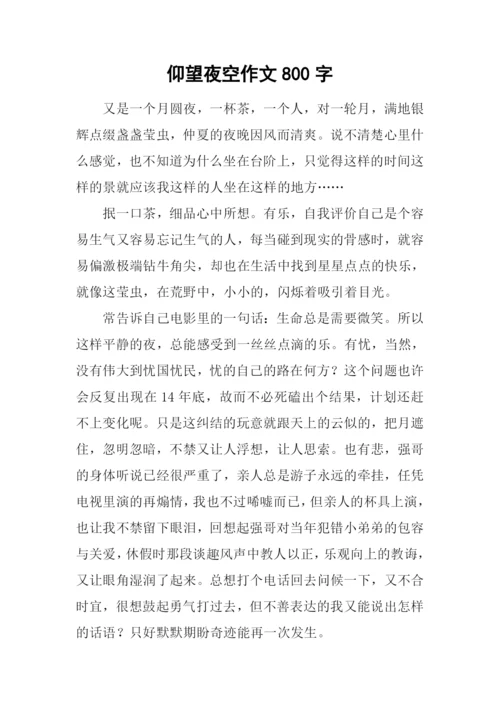 仰望夜空作文 800 字

又是一个月圆夜，一杯茶，一个人，对一轮月，满地银辉点缀盏盏莹虫，仲夏的夜晚因风而清爽。说不清楚心里什么感觉，也不知道为什么坐在台阶上，只觉得这样的时间这样的景就应该我这样的人坐在这样的地方……

抿一口茶，细品心中所想。有乐，自我评价自己是个容易生气又容易忘记生气的人，每当碰到现实的骨感时，就容易偏激极端钻牛角尖，却也在生活中找到星星点点的快乐，就像这莹虫，在荒野中，小小的，闪烁着吸引着目光。

常告诉自己电影里的一句话：生命总是需要微笑。所以这样平静的夜，总能感受到一丝丝点滴的乐。有忧，当然，没有伟大到忧国忧民，忧的自己的路在何方？这个问题也许会反复出现在 14 年底，故而不必死磕出个结果，计划还赶不上变化呢。只是这纠结的玩意就跟天上的云似的，把月遮住，忽明忽暗，不禁又让人浮想，让人思索。也有悲，强哥的身体听说已经很严重了，亲人总是游子永远的牵挂，任凭电视里演的再煽情，我也不过唏嘘而已，但亲人的杯具上演，也让我不禁留下眼泪，回想起强哥对当年犯错小弟弟的包容与关爱，休假时那段谈趣风声中教人以正，乐观向上的教诲，又让眼角湿润了起来。总想打个电话回去问候一下，又不合时宜，很想鼓起勇气打过去，但不善表达的我又能说出怎样的话语？只好默默期盼奇迹能再一次发生。